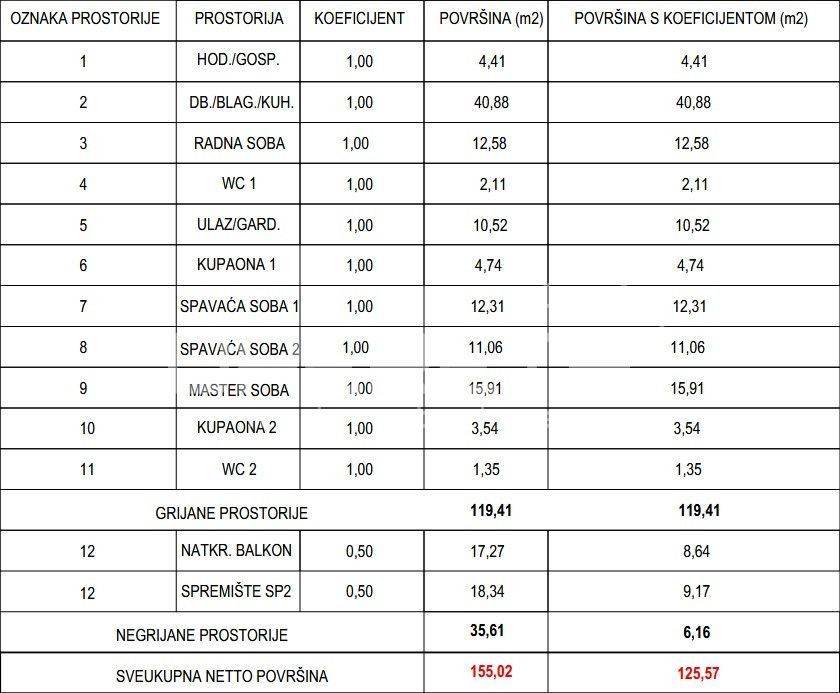 | OZNAKA PROSTORIJE | PROSTORIJA | KOEFICIJENT | POVRŠINA (m2) | POVRŠINA S KOEFICIJENTOM (m2) |
|---|---|---|---|---|
| 1 | HOD./GOSP. | 1,00 | 4,41 | 4,41 |
| 2 | DB./BLAG./KUH. | 1,00 | 40,88 | 40,88 |
| 3 | RADNA SOBA | 1,00 | 12,58 | 12,58 |
| 4 | WC 1 | 1,00 | 2,11 | 2,11 |
| 5 | ULAZ/GARD. | 1,00 | 10,52 | 10,52 |
| 6 | KUPAONA 1 | 1,00 | 4,74 | 4,74 |
| 7 | SPAVAĆA SOBA 1 | 1,00 | 12,31 | 12,31 |
| 8 | SPAVAĆA SOBA 2 | 1,00 | 11,06 | 11,06 |
| 9 | MASTER SOBA | 1,00 | 15,91 | 15,91 |
| 10 | KUPAONA 2 | 1,00 | 3,54 | 3,54 |
| 11 | WC 2 | 1,00 | 1,35 | 1,35 |
| GRIJANE PROSTORIJE | | | 119,41 | 119,41 |
| 12 | NATKR. BALKON | 0,50 | 17,27 | 8,64 |
| 12 | SPREMIŠTE SP2 | 0,50 | 18,34 | 9,17 |
| NEGRIJANE PROSTORIJE | | | 35,61 | 6,16 |
| SVEUKUPNA NETTO POVRŠINA | | | 155,02 | 125,57 |